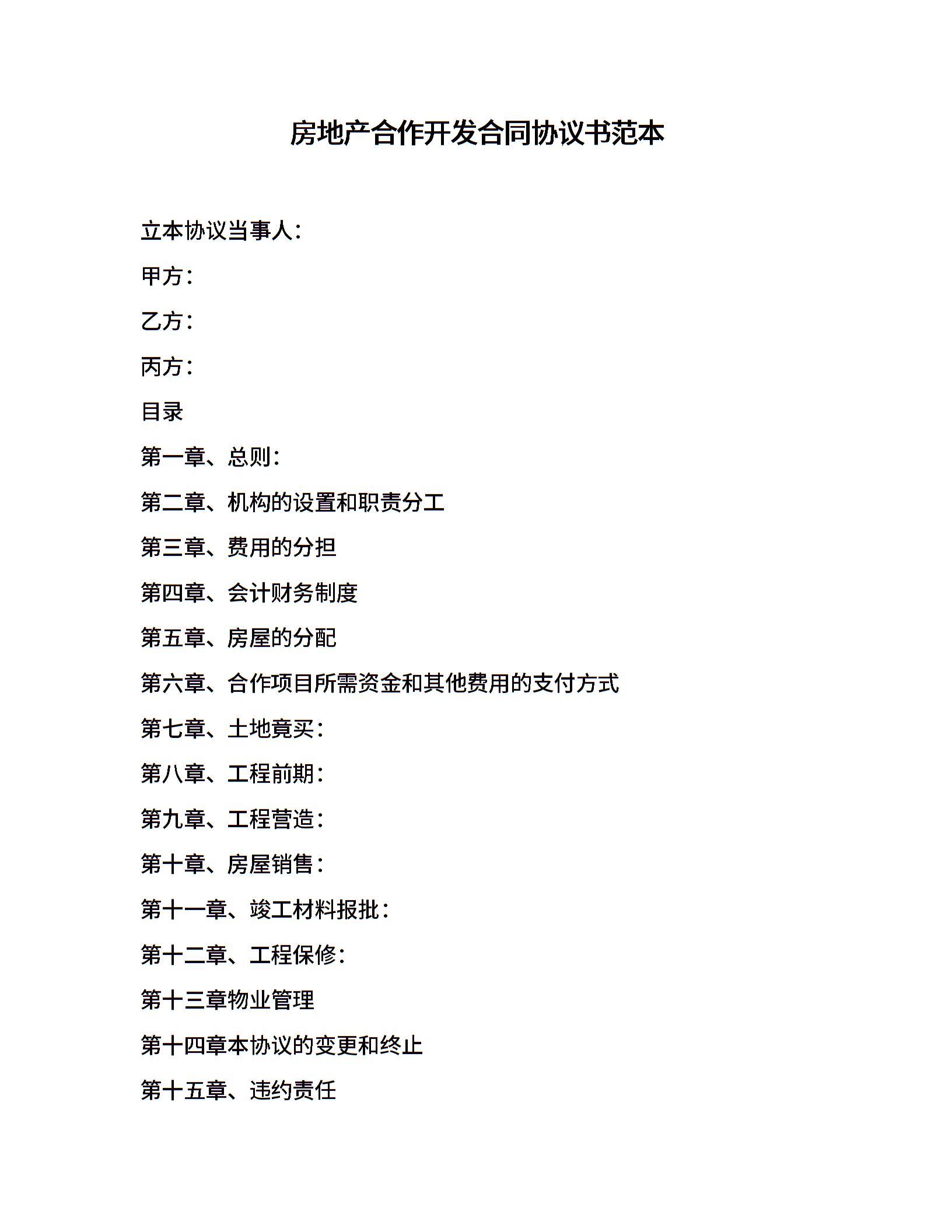 房地产合作开发合同协议书范本

立本协议当事人：

甲方：

乙方：

丙方：

目录

第一章、总则：

第二章、机构的设置和职责分工

第三章、费用的分担

第四章、会计财务制度

第五章、房屋的分配

第六章、合作项目所需资金和其他费用的支付方式

第七章、土地竟买：

第八章、工程前期：

第九章、工程营造：

第十章、房屋销售：

第十一章、竣工材料报批：

第十二章、工程保修：

第十三章物业管理

第十四章本协议的变更和终止

第十五章、违约责任